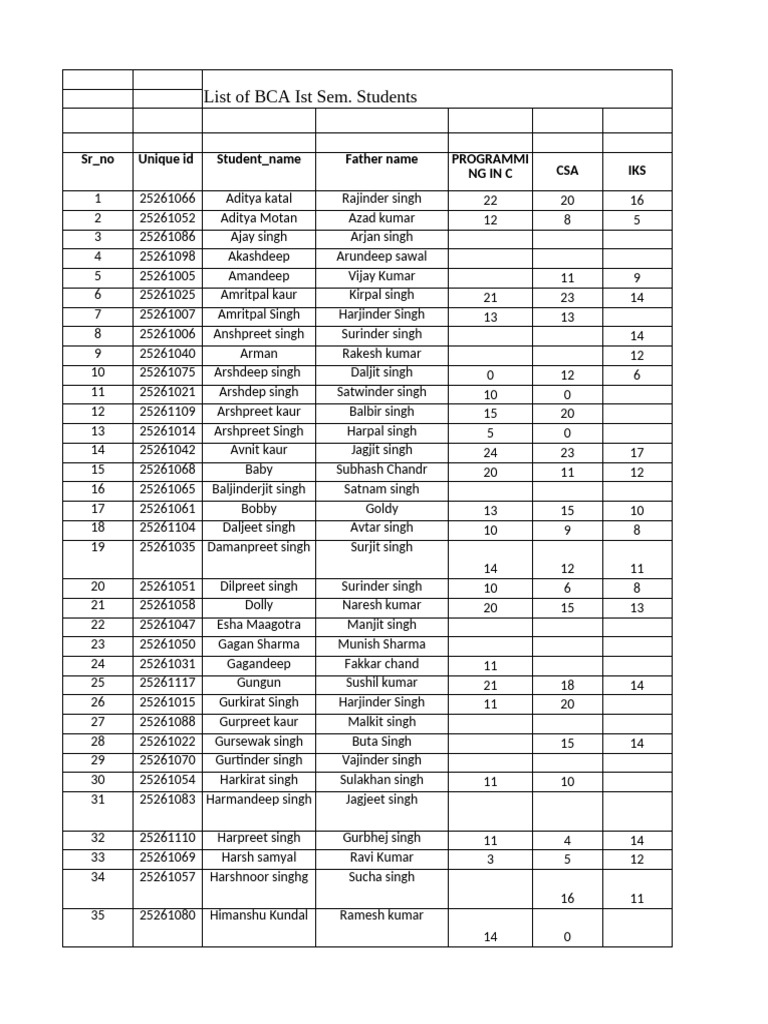 List of BCA Ist Sem. Students

| Sr_no | Unique id | Student_name | Father name | PROGRAMMING IN C | CSA | IKS |
|---|---|---|---|---|---|---|
| 1 | 25261066 | Aditya katal | Rajinder singh | 22 | 20 | 16 |
| 2 | 25261052 | Aditya Motan | Azad kumar | 12 | 8 | 5 |
| 3 | 25261086 | Ajay singh | Arjan singh | | | |
| 4 | 25261098 | Akashdeep | Arundeep sawal | | | |
| 5 | 25261005 | Amandeep | Vijay Kumar | | 11 | 9 |
| 6 | 25261025 | Amritpal kaur | Kirpal singh | 21 | 23 | 14 |
| 7 | 25261007 | Amritpal Singh | Harjinder Singh | 13 | 13 | |
| 8 | 25261006 | Anshpreet singh | Surinder singh | | | 14 |
| 9 | 25261040 | Arman | Rakesh kumar | | | 12 |
| 10 | 25261075 | Arshdeep singh | Daljit singh | 0 | 12 | 6 |
| 11 | 25261021 | Arshdep singh | Satwinder singh | 10 | 0 | |
| 12 | 25261109 | Arshpreet kaur | Balbir singh | 15 | 20 | |
| 13 | 25261014 | Arshpreet Singh | Harpal singh | 5 | 0 | |
| 14 | 25261042 | Avnit kaur | Jagjit singh | 24 | 23 | 17 |
| 15 | 25261068 | Baby | Subhash Chandr | 20 | 11 | 12 |
| 16 | 25261065 | Baljinderjit singh | Satnam singh | | | |
| 17 | 25261061 | Bobby | Goldy | 13 | 15 | 10 |
| 18 | 25261104 | Daljeet singh | Avtar singh | 10 | 9 | 8 |
| 19 | 25261035 | Damanpreet singh | Surjit singh | 14 | 12 | 11 |
| 20 | 25261051 | Dilpreet singh | Surinder singh | 10 | 6 | 8 |
| 21 | 25261058 | Dolly | Naresh kumar | 20 | 15 | 13 |
| 22 | 25261047 | Esha Maagotra | Manjit singh | | | |
| 23 | 25261050 | Gagan Sharma | Munish Sharma | | | |
| 24 | 25261031 | Gagandeep | Fakkar chand | 11 | | |
| 25 | 25261117 | Gungun | Sushil kumar | 21 | 18 | 14 |
| 26 | 25261015 | Gurkirat Singh | Harjinder Singh | 11 | 20 | |
| 27 | 25261088 | Gurpreet kaur | Malkit singh | | | |
| 28 | 25261022 | Gursewak singh | Buta Singh | | 15 | 14 |
| 29 | 25261070 | Gurtinder singh | Vajinder singh | | | |
| 30 | 25261054 | Harkirat singh | Sulakhan singh | 11 | 10 | |
| 31 | 25261083 | Harmandeep singh | Jagjeet singh | | | |
| 32 | 25261110 | Harpreet singh | Gurbhej singh | 11 | 4 | 14 |
| 33 | 25261069 | Harsh samyal | Ravi Kumar | 3 | 5 | 12 |
| 34 | 25261057 | Harshnoor singhg | Sucha singh | | 16 | 11 |
| 35 | 25261080 | Himanshu Kundal | Ramesh kumar | 14 | 0 | |